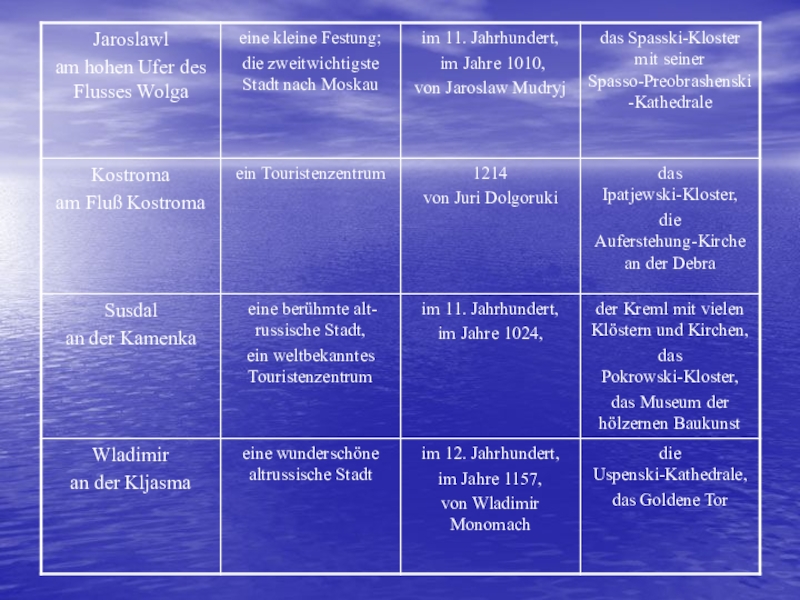 | Jaroslawl am hohen Ufer des Flusses Wolga | eine kleine Festung; die zweitwichtigste Stadt nach Moskau | im 11. Jahrhundert, im Jahre 1010, von Jaroslaw Mudryj | das Spasski-Kloster mit seiner Spasso-Preobrashenski -Kathedrale |
|---|---|---|---|
| Kostroma am Fluß Kostroma | ein Touristenzentrum | 1214 von Juri Dolgoruki | das Ipatjewski-Kloster, die Auferstehung-Kirche an der Debra |
| Susdal an der Kamenka | eine berühmte alt-russische Stadt, ein weltbekanntes Touristenzentrum | im 11. Jahrhundert, im Jahre 1024, | der Kreml mit vielen Klöstern und Kirchen, das Pokrowski-Kloster, das Museum der hölzernen Baukunst |
| Wladimir an der Kljasma | eine wunderschöne altrussische Stadt | im 12. Jahrhundert, im Jahre 1157, von Wladimir Monomach | die Uspenski-Kathedrale, das Goldene Tor |